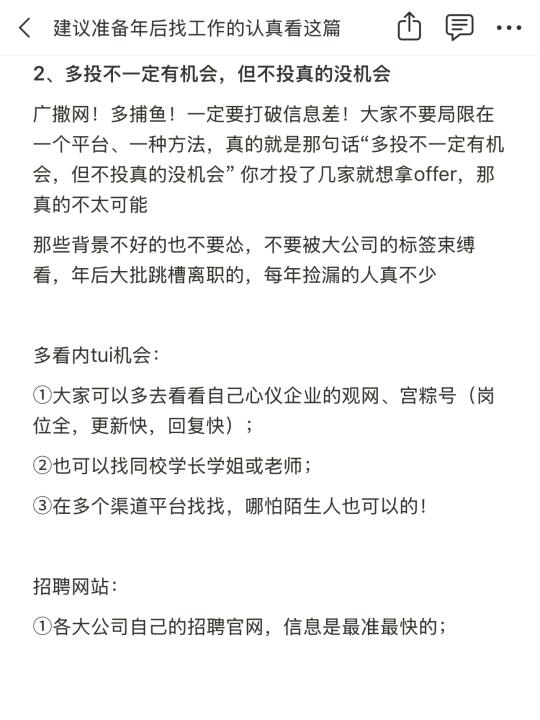 建议准备年后找工作的认真看这篇

2、多投不一定有机会，但不投真的没机会

广撒网！多捕鱼！一定要打破信息差！大家不要局限在一个平台、一种方法，真的就是那句话“多投不一定有机会，但不投真的没机会” 你才投了几家就想拿offer，那真的不太可能

那些背景不好的也不要怂，不要被大公司的标签束缚看，年后大批跳槽离职的，每年捡漏的人真不少

多看内tui机会：

①大家可以多去看看自己心仪企业的观网、宫粽号（岗位全，更新快，回复快）；

②也可以找同校学长学姐或老师；

③在多个渠道平台找找，哪怕陌生人也可以的！

招聘网站：

①各大公司自己的招聘官网，信息是最准最快的；